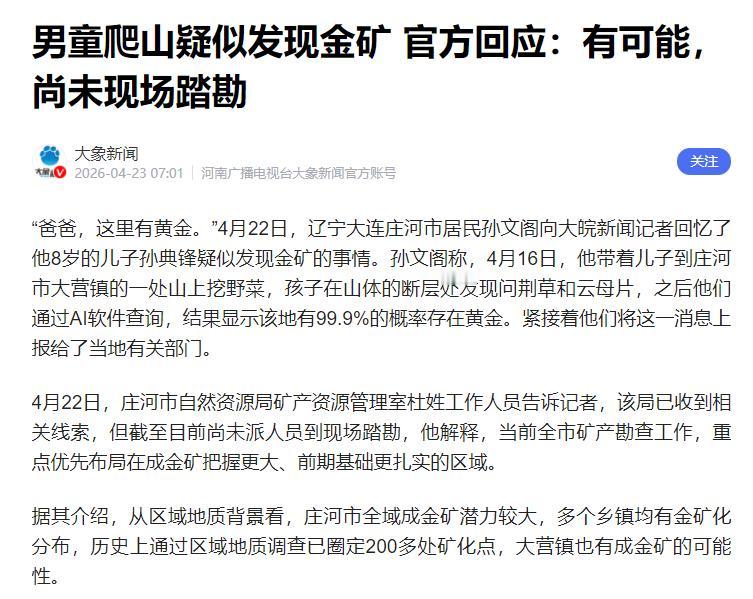 男童爬山疑似发现金矿 官方回应：有可能，尚未现场踏勘

大象新闻
2026-04-23 07:01 | 河南广播电视台大象新闻官方账号

关注

“爸爸，这里有黄金。”4月22日，辽宁大连庄河市居民孙文阁向大皖新闻记者回忆了他8岁的儿子孙典锋疑似发现金矿的事情。孙文阁称，4月16日，他带着儿子到庄河市大营镇的一处山上挖野菜，孩子在山体的断层处发现问荆草和云母片，之后他们通过AI软件查询，结果显示该地有99.9%的概率存在黄金。紧接着他们将这一消息上报给了当地有关部门。

4月22日，庄河市自然资源局矿产资源管理室杜姓工作人员告诉记者，该局已收到相关线索，但截至目前尚未派人员到现场踏勘，他解释，当前全市矿产勘查工作，重点优先布局在成金矿把握更大、前期基础更扎实的区域。

据其介绍，从区域地质背景看，庄河市全域成金矿潜力较大，多个乡镇均有金矿化分布，历史上通过区域地质调查已圈定200多处矿化点，大营镇也有成金矿的可能性。